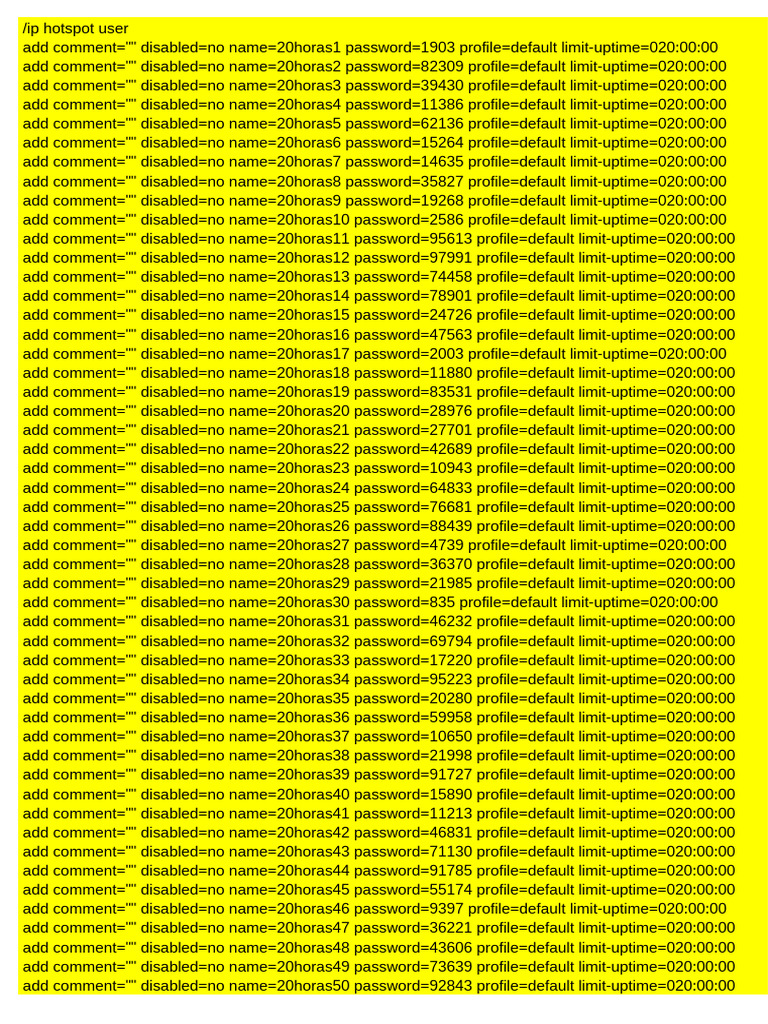 /ip hotspot user
add comment="" disabled=no name=20horas1 password=1903 profile=default limit-uptime=020:00:00
add comment="" disabled=no name=20horas2 password=82309 profile=default limit-uptime=020:00:00
add comment="" disabled=no name=20horas3 password=39430 profile=default limit-uptime=020:00:00
add comment="" disabled=no name=20horas4 password=11386 profile=default limit-uptime=020:00:00
add comment="" disabled=no name=20horas5 password=62136 profile=default limit-uptime=020:00:00
add comment="" disabled=no name=20horas6 password=15264 profile=default limit-uptime=020:00:00
add comment="" disabled=no name=20horas7 password=14635 profile=default limit-uptime=020:00:00
add comment="" disabled=no name=20horas8 password=35827 profile=default limit-uptime=020:00:00
add comment="" disabled=no name=20horas9 password=19268 profile=default limit-uptime=020:00:00
add comment="" disabled=no name=20horas10 password=2586 profile=default limit-uptime=020:00:00
add comment="" disabled=no name=20horas11 password=95613 profile=default limit-uptime=020:00:00
add comment="" disabled=no name=20horas12 password=97991 profile=default limit-uptime=020:00:00
add comment="" disabled=no name=20horas13 password=74458 profile=default limit-uptime=020:00:00
add comment="" disabled=no name=20horas14 password=78901 profile=default limit-uptime=020:00:00
add comment="" disabled=no name=20horas15 password=24726 profile=default limit-uptime=020:00:00
add comment="" disabled=no name=20horas16 password=47563 profile=default limit-uptime=020:00:00
add comment="" disabled=no name=20horas17 password=2003 profile=default limit-uptime=020:00:00
add comment="" disabled=no name=20horas18 password=11880 profile=default limit-uptime=020:00:00
add comment="" disabled=no name=20horas19 password=83531 profile=default limit-uptime=020:00:00
add comment="" disabled=no name=20horas20 password=28976 profile=default limit-uptime=020:00:00
add comment="" disabled=no name=20horas21 password=27701 profile=default limit-uptime=020:00:00
add comment="" disabled=no name=20horas22 password=42689 profile=default limit-uptime=020:00:00
add comment="" disabled=no name=20horas23 password=10943 profile=default limit-uptime=020:00:00
add comment="" disabled=no name=20horas24 password=64833 profile=default limit-uptime=020:00:00
add comment="" disabled=no name=20horas25 password=76681 profile=default limit-uptime=020:00:00
add comment="" disabled=no name=20horas26 password=88439 profile=default limit-uptime=020:00:00
add comment="" disabled=no name=20horas27 password=4739 profile=default limit-uptime=020:00:00
add comment="" disabled=no name=20horas28 password=36370 profile=default limit-uptime=020:00:00
add comment="" disabled=no name=20horas29 password=21985 profile=default limit-uptime=020:00:00
add comment="" disabled=no name=20horas30 password=835 profile=default limit-uptime=020:00:00
add comment="" disabled=no name=20horas31 password=46232 profile=default limit-uptime=020:00:00
add comment="" disabled=no name=20horas32 password=69794 profile=default limit-uptime=020:00:00
add comment="" disabled=no name=20horas33 password=17220 profile=default limit-uptime=020:00:00
add comment="" disabled=no name=20horas34 password=95223 profile=default limit-uptime=020:00:00
add comment="" disabled=no name=20horas35 password=20280 profile=default limit-uptime=020:00:00
add comment="" disabled=no name=20horas36 password=59958 profile=default limit-uptime=020:00:00
add comment="" disabled=no name=20horas37 password=10650 profile=default limit-uptime=020:00:00
add comment="" disabled=no name=20horas38 password=21998 profile=default limit-uptime=020:00:00
add comment="" disabled=no name=20horas39 password=91727 profile=default limit-uptime=020:00:00
add comment="" disabled=no name=20horas40 password=15890 profile=default limit-uptime=020:00:00
add comment="" disabled=no name=20horas41 password=11213 profile=default limit-uptime=020:00:00
add comment="" disabled=no name=20horas42 password=46831 profile=default limit-uptime=020:00:00
add comment="" disabled=no name=20horas43 password=71130 profile=default limit-uptime=020:00:00
add comment="" disabled=no name=20horas44 password=91785 profile=default limit-uptime=020:00:00
add comment="" disabled=no name=20horas45 password=55174 profile=default limit-uptime=020:00:00
add comment="" disabled=no name=20horas46 password=9397 profile=default limit-uptime=020:00:00
add comment="" disabled=no name=20horas47 password=36221 profile=default limit-uptime=020:00:00
add comment="" disabled=no name=20horas48 password=43606 profile=default limit-uptime=020:00:00
add comment="" disabled=no name=20horas49 password=73639 profile=default limit-uptime=020:00:00
add comment="" disabled=no name=20horas50 password=92843 profile=default limit-uptime=020:00:00